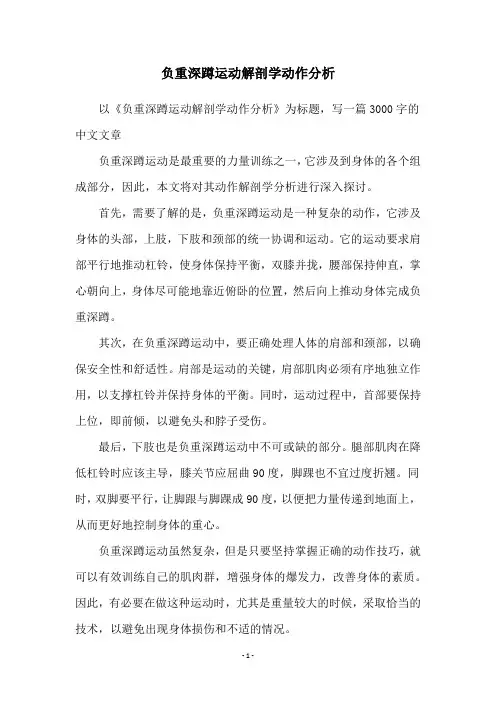 负重深蹲运动解剖学动作分析

以《负重深蹲运动解剖学动作分析》为标题，写一篇3000字的中文文章

负重深蹲运动是最重要的力量训练之一，它涉及到身体的各个组成部分，因此，本文将对其动作解剖学分析进行深入探讨。

首先，需要了解的是，负重深蹲运动是一种复杂的动作，它涉及身体的头部，上肢，下肢和颈部的统一协调和运动。它的运动要求肩部平行地推动杠铃，使身体保持平衡，双膝并拢，腰部保持伸直，掌心朝向上，身体尽可能地靠近俯卧的位置，然后向上推动身体完成负重深蹲。

其次，在负重深蹲运动中，要正确处理人体的肩部和颈部，以确保安全性和舒适性。肩部是运动的关键，肩部肌肉必须有序地独立作用，以支撑杠铃并保持身体的平衡。同时，运动过程中，首部要保持上位，即前倾，以避免头和脖子受伤。

最后，下肢也是负重深蹲运动中不可或缺的部分。腿部肌肉在降低杠铃时应该主导，膝关节应屈曲90度，脚踝也不宜过度折翘。同时，双脚要平行，让脚跟与脚踝成90度，以便把力量传递到地面上，从而更好地控制身体的重心。

负重深蹲运动虽然复杂，但是只要坚持掌握正确的动作技巧，就可以有效训练自己的肌肉群，增强身体的爆发力，改善身体的素质。因此，有必要在做这种运动时，尤其是重量较大的时候，采取恰当的技术，以避免出现身体损伤和不适的情况。

- 1 -